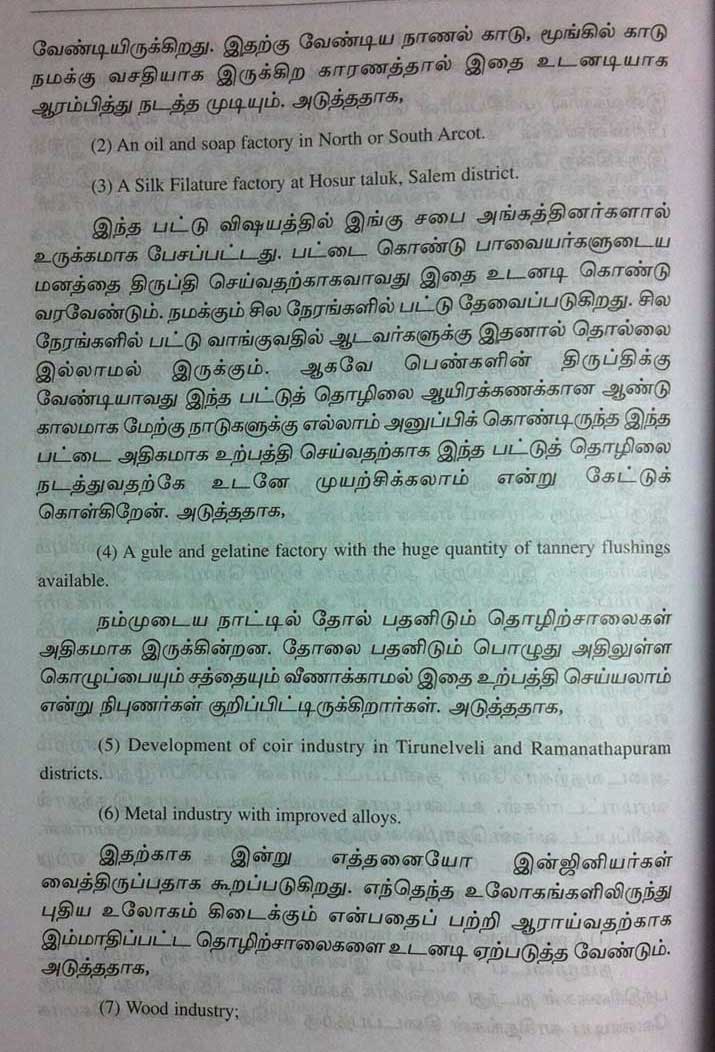 வேண்டியிருக்கிறது. இதற்கு வேண்டிய நாணல் காடு, மூங்கில் காடு நமக்கு வசதியாக இருக்கிற காரணத்தால் இதை உடனடியாக ஆரம்பித்து நடத்த முடியும். அடுத்ததாக,

(2) An oil and soap factory in North or South Arcot.

(3) A Silk Filature factory at Hosur taluk, Salem district.

இந்த பட்டு விஷயத்தில் இங்கு சபை அங்கத்தினர்களால் உருக்கமாக பேசப்பட்டது. பட்டை கொண்டு பாவையர்களுடைய மனத்தை திருப்தி செய்வதற்காகவாவது இதை உடனடி கொண்டு வரவேண்டும். நமக்கும் சில நேரங்களில் பட்டு தேவைப்படுகிறது. சில நேரங்களில் பட்டு வாங்குவதில் ஆடவர்களுக்கு இதனால் தொல்லை இல்லாமல் இருக்கும். ஆகவே பெண்களின் திருப்திக்கு வேண்டியாவது இந்த பட்டுத் தொழிலை ஆயிரக்கணக்கான ஆண்டு காலமாக மேற்கு நாடுகளுக்கு எல்லாம் அனுப்பிக் கொண்டிருந்த இந்த பட்டை அதிகமாக உற்பத்தி செய்வதற்காக இந்த பட்டுத் தொழிலை நடத்துவதற்கே உடனே முயற்சிக்கலாம் என்று கேட்டுக் கொள்கிறேன். அடுத்ததாக,

(4) A gule and gelatine factory with the huge quantity of tannery flushings available.

நம்முடைய நாட்டில் தோல் பதனிடும் தொழிற்சாலைகள் அதிகமாக இருக்கின்றன. தோலை பதனிடும் பொழுது அதிலுள்ள கொழுப்பையும் சத்தையும் வீணாக்காமல் இதை உற்பத்தி செய்யலாம் என்று நிபுணர்கள் குறிப்பிட்டிருக்கிறார்கள். அடுத்ததாக,

(5) Development of coir industry in Tirunelveli and Ramanathapuram districts.

(6) Metal industry with improved alloys.

இதற்காக இன்று எத்தனையோ இன்ஜினியர்கள் வைத்திருப்பதாக கூறப்படுகிறது. எந்தெந்த உலோகங்களிலிருந்து புதிய உலோகம் கிடைக்கும் என்பதைப் பற்றி ஆராய்வதற்காக இம்மாதிப்பட்ட தொழிற்சாலைகளை உடனடி ஏற்படுத்த வேண்டும். அடுத்ததாக,

(7) Wood industry;